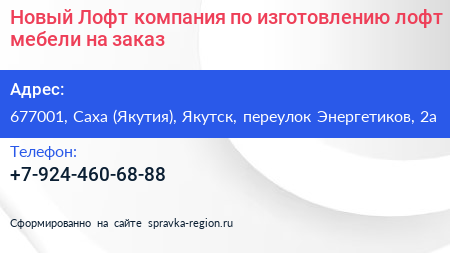 Новый Лофт компания по изготовлению лофт мебели на заказ

Адрес:

677001, Саха (Якутия), Якутск, переулок Энергетиков, 2а

Телефон:

+7-924-460-68-88

Сформированно на сайте spravka-region.ru